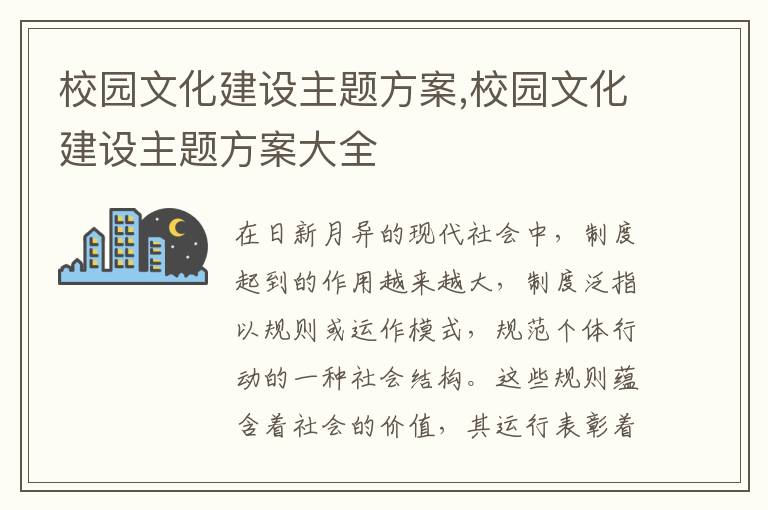 校园文化建设主题方案,校园文化建设主题方案大全

在日新月异的现代社会中，制度起到的作用越来越大，制度泛指以规则或运作模式，规范个体行动的一种社会结构。这些规则蕴含着社会的价值，其运行表彰着